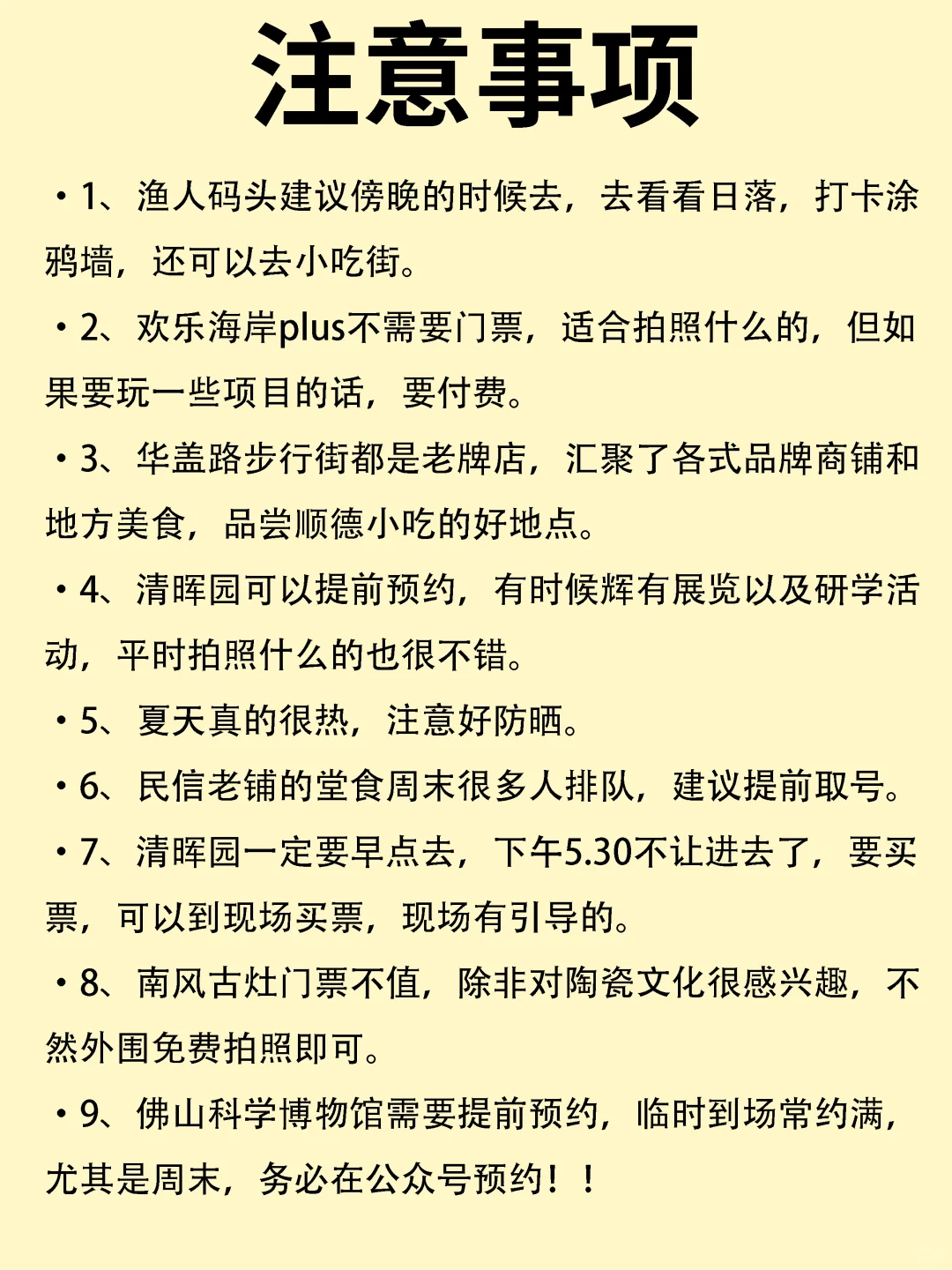 注意事项

• 1、渔人码头建议傍晚的时候去，去看看日落，打卡涂鸦墙，还可以去小吃街。

• 2、欢乐海岸plus不需要门票，适合拍照什么的，但如果要玩一些项目的话，要付费。

• 3、华盖路步行街都是老牌店，汇聚了各式品牌商铺和地方美食，品尝顺德小吃的好地点。

• 4、清晖园可以提前预约，有时候辉有展览以及研学活动，平时拍照什么的也很不错。

• 5、夏天真的很热，注意好防晒。

• 6、民信老铺的堂食周末很多人排队，建议提前取号。

• 7、清晖园一定要早点去，下午5.30不让进去了，要买票，可以到现场买票，现场有引导的。

• 8、南风古灶门票不值，除非对陶瓷文化很感兴趣，不然外围免费拍照即可。

• 9、佛山科学博物馆需要提前预约，临时到场常约满，尤其是周末，务必在公众号预约！！